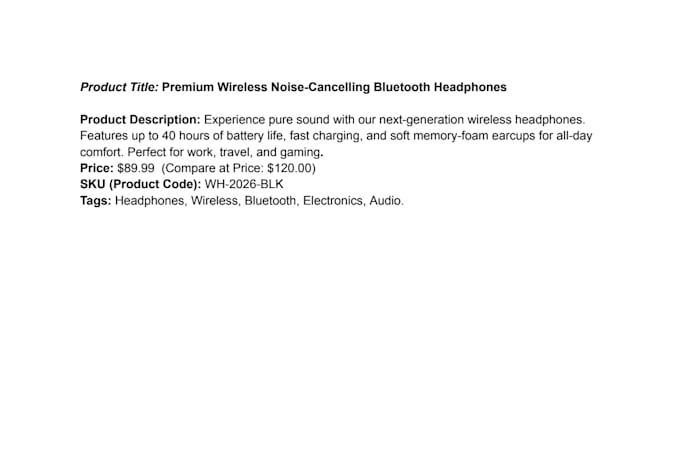 Product Title: Premium Wireless Noise-Cancelling Bluetooth Headphones

Product Description: Experience pure sound with our next-generation wireless headphones. Features up to 40 hours of battery life, fast charging, and soft memory-foam earcups for all-day comfort. Perfect for work, travel, and gaming.
Price: $89.99 (Compare at Price: $120.00)
SKU (Product Code): WH-2026-BLK
Tags: Headphones, Wireless, Bluetooth, Electronics, Audio.